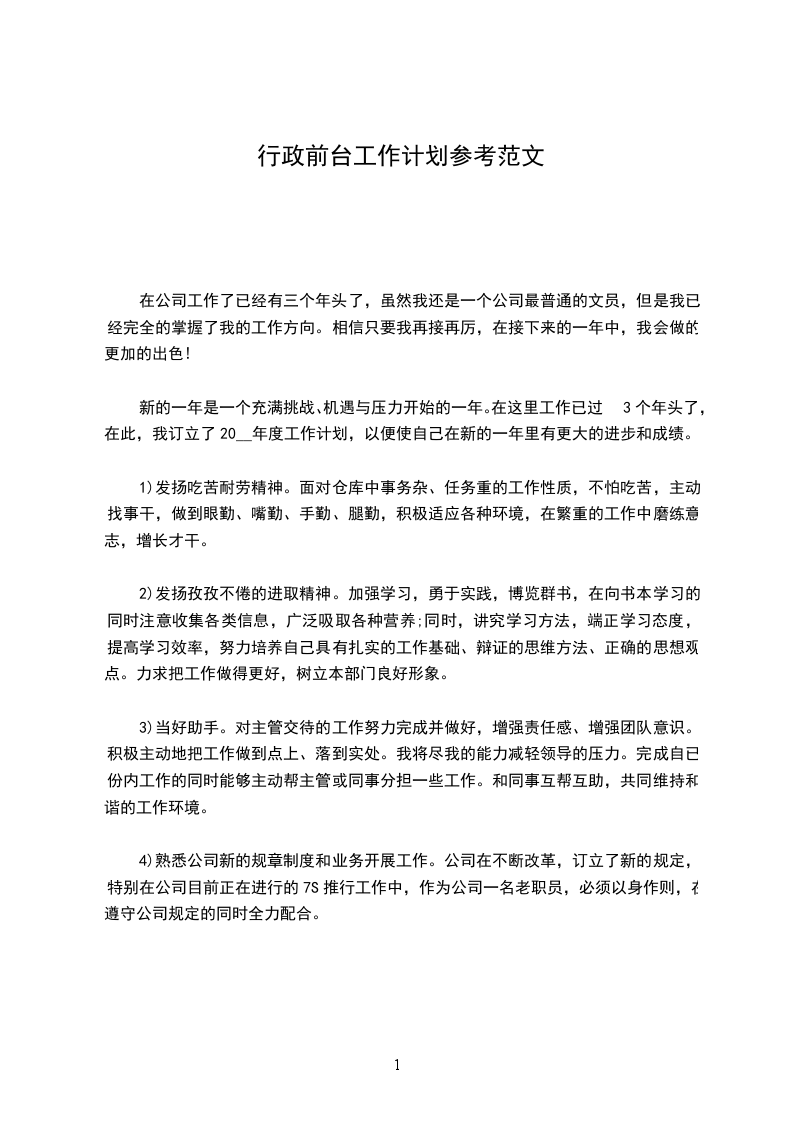 行政前台工作计划参考范文

在公司工作了已经有三个年头了，虽然我还是一个公司最普通的文员，但是我已经完全的掌握了我的工作方向。相信只要我再接再厉，在接下来的一年中，我会做的更加的出色！

新的一年是一个充满挑战、机遇与压力开始的一年。在这里工作已过 3 个年头了，在此，我订立了 20__年度工作计划，以便使自己在新的一年里有更大的进步和成绩。

1)发扬吃苦耐劳精神。面对仓库中事务杂、任务重的工作性质，不怕吃苦，主动找事干，做到眼勤、嘴勤、手勤、腿勤，积极适应各种环境，在繁重的工作中磨练意志，增长才干。

2)发扬孜孜不倦的进取精神。加强学习，勇于实践，博览群书，在向书本学习的同时注意收集各类信息，广泛吸取各种营养;同时，讲究学习方法，端正学习态度，提高学习效率，努力培养自己具有扎实的工作基础、辩证的思维方法、正确的思想观点。力求把工作做得更好，树立本部门良好形象。

3)当好助手。对主管交待的工作努力完成并做好，增强责任感、增强团队意识。积极主动地把工作做到点上、落到实处。我将尽我的能力减轻领导的压力。完成自已份内工作的同时能够主动帮主管或同事分担一些工作。和同事互帮互助，共同维持和谐的工作环境。

4)熟悉公司新的规章制度和业务开展工作。公司在不断改革，订立了新的规定，特别在公司目前正在进行的 7S 推行工作中，作为公司一名老职员，必须以身作则，在遵守公司规定的同时全力配合。

1